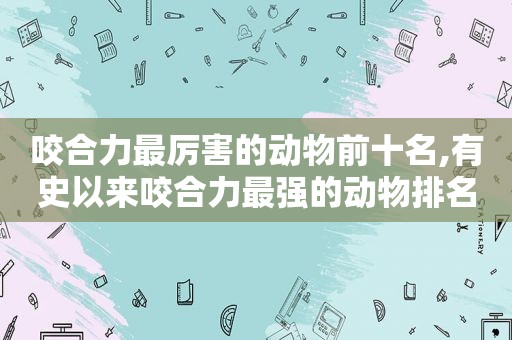 咬合力最厉害的动物前十名,有史以来咬合力最强的动物排名

STATIONERY